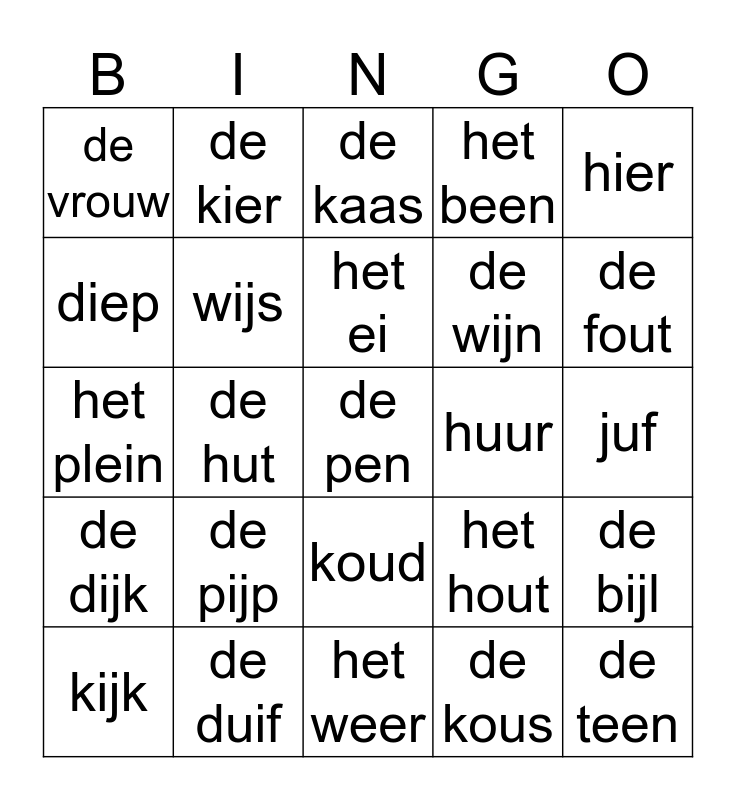 | B | I | N | G | O |
|---|---|---|---|---|
| de vrouw | de kier | de kaas | het been | hier |
| diep | wijs | het ei | de wijn | de fout |
| het plein | de hut | de pen | huur | juf |
| de dijk | de pijp | koud | het hout | de bijl |
| kijk | de duif | het weer | de kous | de teen |